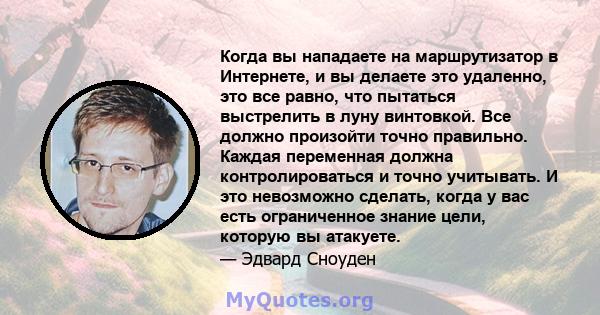 Когда вы нападаете на маршрутизатор в Интернете, и вы делаете это удаленно, это все равно, что пытаться выстрелить в луну винтовкой. Все должно произойти точно правильно. Каждая переменная должна контролироваться и точно учитывать. И это невозможно сделать, когда у вас есть ограниченное знание цели, которую вы атакуете.
— Эдвард Сноуден

MyQuotes.org